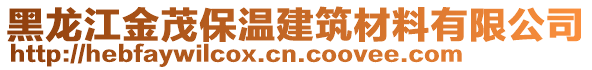 黑龙江金茂保温建筑材料有限公司
http://hebfaywilcox.cn.coovee.com